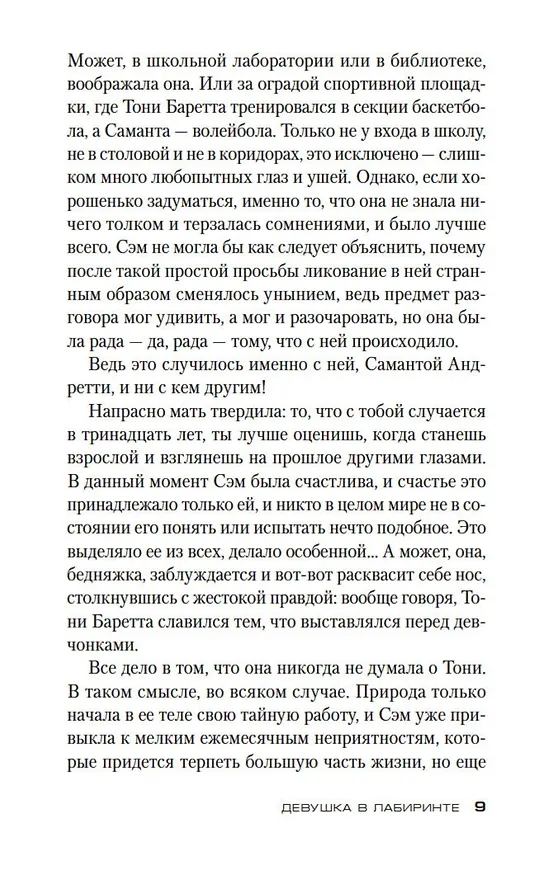 Может, в школьной лаборатории или в библиотеке, воображала она. Или за оградой спортивной площадки, где Тони Баретта тренировался в секции баскетбола, а Саманта — волейбола. Только не у входа в школу, не в столовой и не в коридорах, это исключено — слишком много любопытных глаз и ушей. Однако, если хорошенько задуматься, именно то, что она не знала ничего толком и терзалась сомнениями, и было лучше всего. Сэм не могла бы как следует объяснить, почему после такой простой просьбы ликование в ней странным образом сменялось унынием, ведь предмет разговора мог удивить, а мог и разочаровать, но она была рада — да, рада — тому, что с ней происходило.

Ведь это случилось именно с ней, Самантой Андретти, и ни с кем другим!

Напрасно мать твердила: то, что с тобой случается в тринадцать лет, ты лучше оценишь, когда станешь взрослой и взглянешь на прошлое другими глазами. В данный момент Сэм была счастлива, и счастье это принадлежало только ей, и никто в целом мире не в состоянии его понять или испытать нечто подобное. Это выделяло ее из всех, делало особенной... А может, она, бедняжка, заблуждается и вот-вот расквасит себе нос, столкнувшись с жестокой правдой: вообще говоря, Тони Баретта славился тем, что выставлялся перед девчонками.

Все дело в том, что она никогда не думала о Тони. В таком смысле, во всяком случае. Природа только начала в ее теле свою тайную работу, и Сэм уже привыкла к мелким ежемесячным неприятностям, которые придется терпеть большую часть жизни, но еще

ДЕВУШКА В ЛАБИРИНТЕ 9